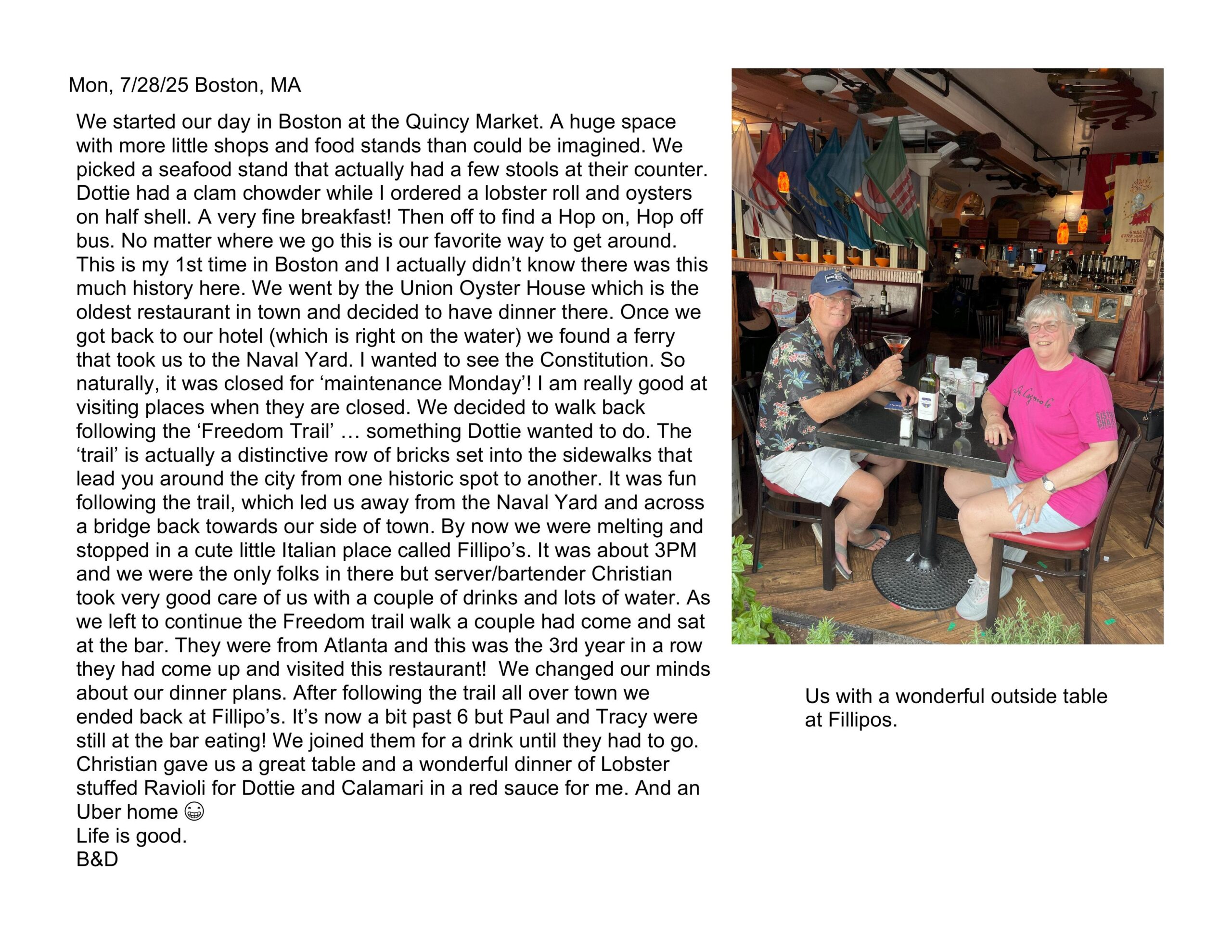 Mon, 7/28/25 Boston, MA

We started our day in Boston at the Quincy Market. A huge space with more little shops and food stands than could be imagined. We picked a seafood stand that actually had a few stools at their counter. Dottie had a clam chowder while I ordered a lobster roll and oysters on half shell. A very fine breakfast! Then off to find a Hop on, Hop off bus. No matter where we go this is our favorite way to get around. This is my 1st time in Boston and I actually didn't know there was this much history here. We went by the Union Oyster House which is the oldest restaurant in town and decided to have dinner there. Once we got back to our hotel (which is right on the water) we found a ferry that took us to the Naval Yard. I wanted to see the Constitution. So naturally, it was closed for 'maintenance Monday'! I am really good at visiting places when they are closed. We decided to walk back following the 'Freedom Trail' … something Dottie wanted to do. The 'trail' is actually a distinctive row of bricks set into the sidewalks that lead you around the city from one historic spot to another. It was fun following the trail, which led us away from the Naval Yard and across a bridge back towards our side of town. By now we were melting and stopped in a cute little Italian place called Fillipo's. It was about 3PM and we were the only folks in there but server/bartender Christian took very good care of us with a couple of drinks and lots of water. As we left to continue the Freedom trail walk a couple had come and sat at the bar. They were from Atlanta and this was the 3rd year in a row they had come up and visited this restaurant! We changed our minds about our dinner plans. After following the trail all over town we ended back at Fillipo's. It's now a bit past 6 but Paul and Tracy were still at the bar eating! We joined them for a drink until they had to go. Christian gave us a great table and a wonderful dinner of Lobster stuffed Ravioli for Dottie and Calamari in a red sauce for me. And an Uber home 😁
Life is good.
B&D

Us with a wonderful outside table at Fillipos.